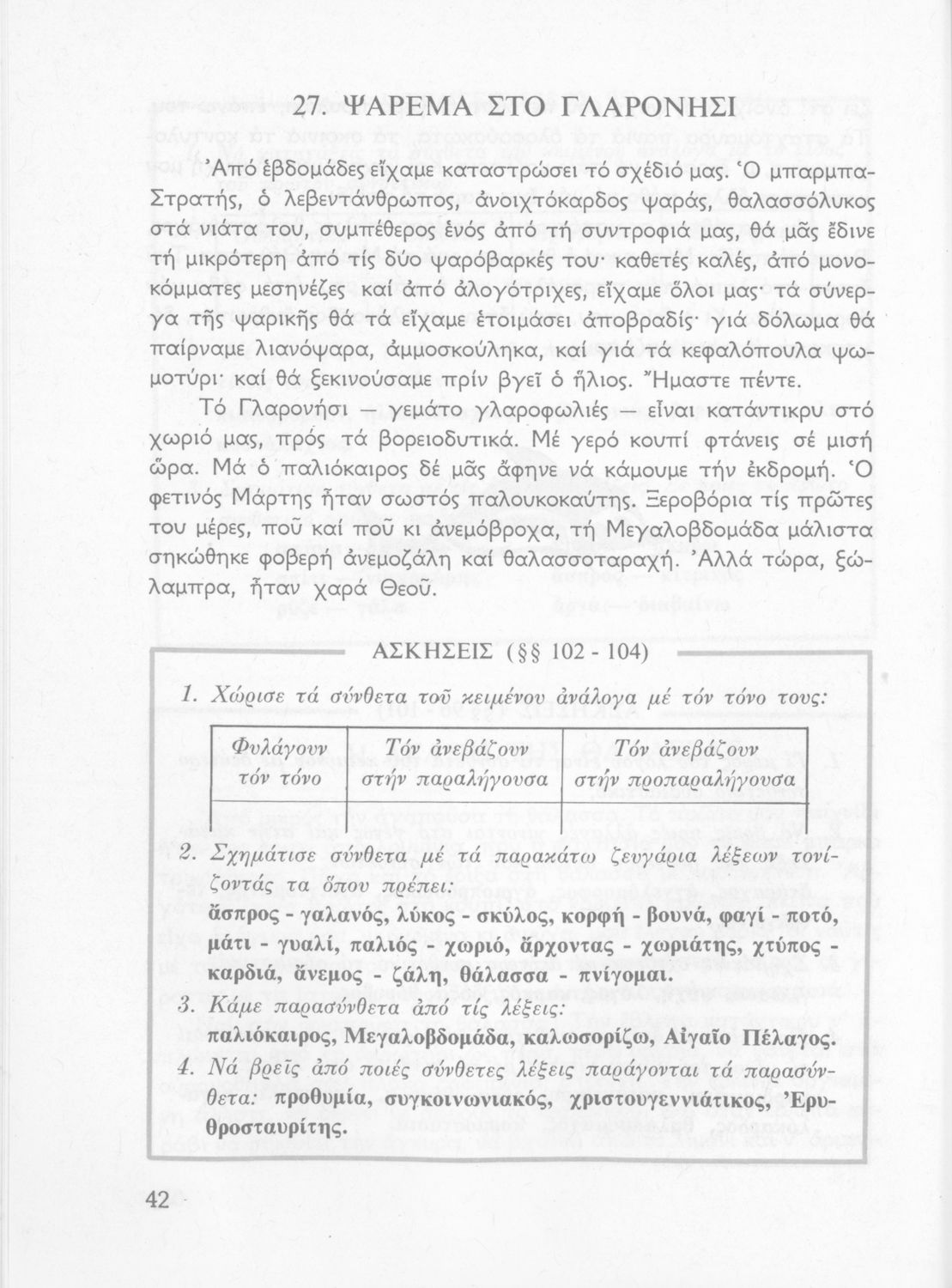 27. ΨΑΡΕΜΑ ΣΤΟ ΓΛΑΡΟΝΗΣΙ

Ἀπό ἑβδομάδες εἴχαμε καταστρώσει τό σχέδιό μας. Ὁ μπαρμπα-Στρατής, ὁ λεβεντάνθρωπος, ἀνοιχτόκαρδος ψαράς, θαλασσόλυκος στά νιάτα του, συμπέθερος ἑνός ἀπό τή συντροφιά μας, θά μᾶς ἔδινε τή μικρότερη ἀπό τίς δύο ψαρόβαρκές του· καθετές καλές, ἀπό μονοκόμματες μεσηνέζες καί ἀπό ἀλογότριχες, εἴχαμε ὅλοι μας· τά σύνεργα τῆς ψαρικῆς θά τά εἴχαμε ἑτοιμάσει ἀποβραδίς· γιά δόλωμα θά παίρναμε λιανόψαρα, ἀμμοσκούληκα, καί γιά τά κεφαλόπουλα ψωμοτύρι· καί θά ξεκινούσαμε πρίν βγεῖ ὁ ἥλιος. Ἤμαστε πέντε.

Τό Γλαρονήσι — γεμάτο γλαροφωλιές — εἶναι κατάντικρυ στό χωριό μας, πρός τά βορειοδυτικά. Μέ γερό κουπί φτάνεις σέ μισή ὥρα. Μά ὁ παλιόκαιρος δέ μᾶς ἄφηνε νά κάμουμε τήν ἐκδρομή. Ὁ φετινός Μάρτης ἦταν σωστός παλουκοκαύτης. Ξεροβόρια τίς πρῶτες του μέρες, ποῦ καί ποῦ κι ἀνεμόβροχα, τή Μεγαλοβδομάδα μάλιστα σηκώθηκε φοβερή ἀνεμοζάλη καί θαλασσοταραχή. Ἀλλά τώρα, ξώλαμπρα, ἦταν χαρά Θεοῦ.

ΑΣΚΗΣΕΙΣ (§§ 102 - 104)

1. Χώρισε τά σύνθετα τοῦ κειμένου ἀνάλογα μέ τόν τόνο τους:

| Φυλάγουν τόν τόνο | Τόν ἀνεβάζουν στήν παραλήγουσα | Τόν ἀνεβάζουν στήν προπαραλήγουσα |
|---|---|---|
| | | |

2. Σχημάτισε σύνθετα μέ τά παρακάτω ζευγάρια λέξεων τονίζοντάς τα ὅπου πρέπει:
ἄσπρος - γαλανός, λύκος - σκύλος, κορφή - βουνά, φαγί - ποτό, μάτι - γυαλί, παλιός - χωριό, ἄρχοντας - χωριάτης, χτύπος - καρδιά, ἄνεμος - ζάλη, θάλασσα - πνίγομαι.

3. Κάμε παρασύνθετα ἀπό τίς λέξεις:
παλιόκαιρος, Μεγαλοβδομάδα, καλωσορίζω, Αἰγαῖο Πέλαγος.

4. Νά βρεῖς ἀπό ποιές σύνθετες λέξεις παράγονται τά παρασύνθετα: προθυμία, συγκοινωνιακός, χριστουγεννιάτικος, Ἐρυθροσταυρίτης.

42